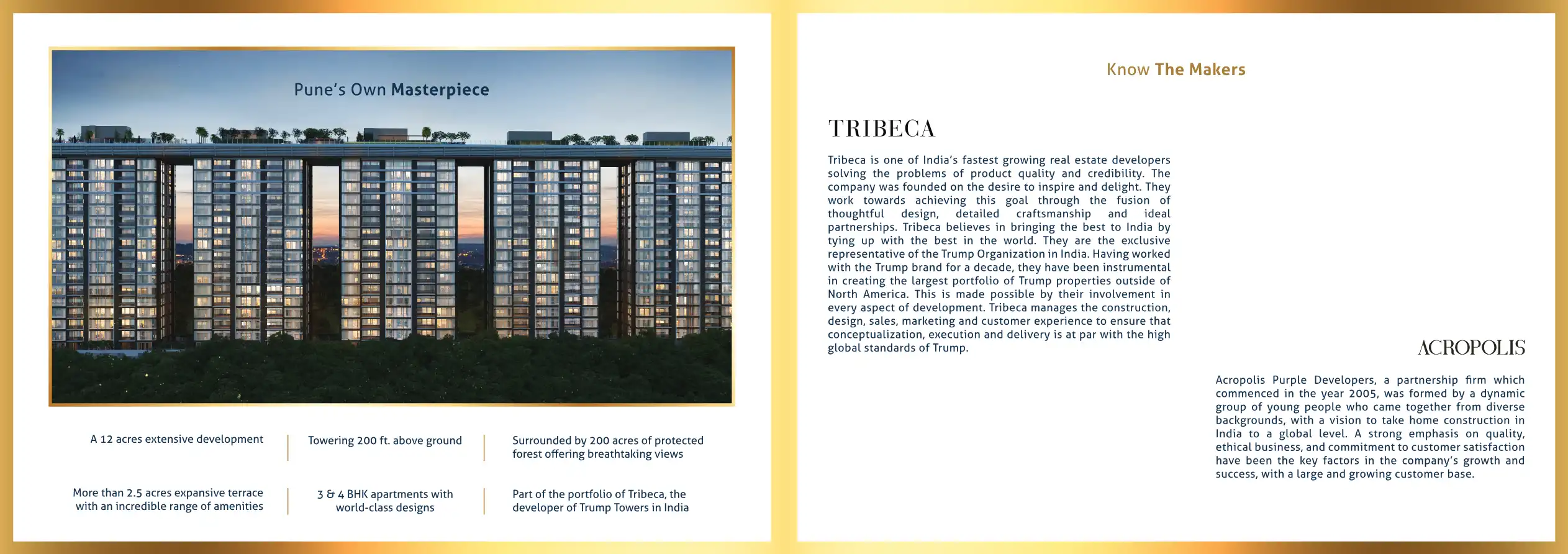 Pune's Own Masterpiece

A 12 acres extensive development

Towering 200 ft. above ground

Surrounded by 200 acres of protected forest offering breathtaking views

More than 2.5 acres expansive terrace with an incredible range of amenities

3 & 4 BHK apartments with world-class designs

Part of the portfolio of Tribeca, the developer of Trump Towers in India

Know The Makers

TRIBECA

Tribeca is one of India's fastest growing real estate developers solving the problems of product quality and credibility. The company was founded on the desire to inspire and delight. They work towards achieving this goal through the fusion of thoughtful design, detailed craftsmanship and ideal partnerships. Tribeca believes in bringing the best to India by tying up with the best in the world. They are the exclusive representative of the Trump Organization in India. Having worked with the Trump brand for a decade, they have been instrumental in creating the largest portfolio of Trump properties outside of North America. This is made possible by their involvement in every aspect of development. Tribeca manages the construction, design, sales, marketing and customer experience to ensure that conceptualization, execution and delivery is at par with the high global standards of Trump.

ACROPOLIS

Acropolis Purple Developers, a partnership firm which commenced in the year 2005, was formed by a dynamic group of young people who came together from diverse backgrounds, with a vision to take home construction in India to a global level. A strong emphasis on quality, ethical business, and commitment to customer satisfaction have been the key factors in the company's growth and success, with a large and growing customer base.